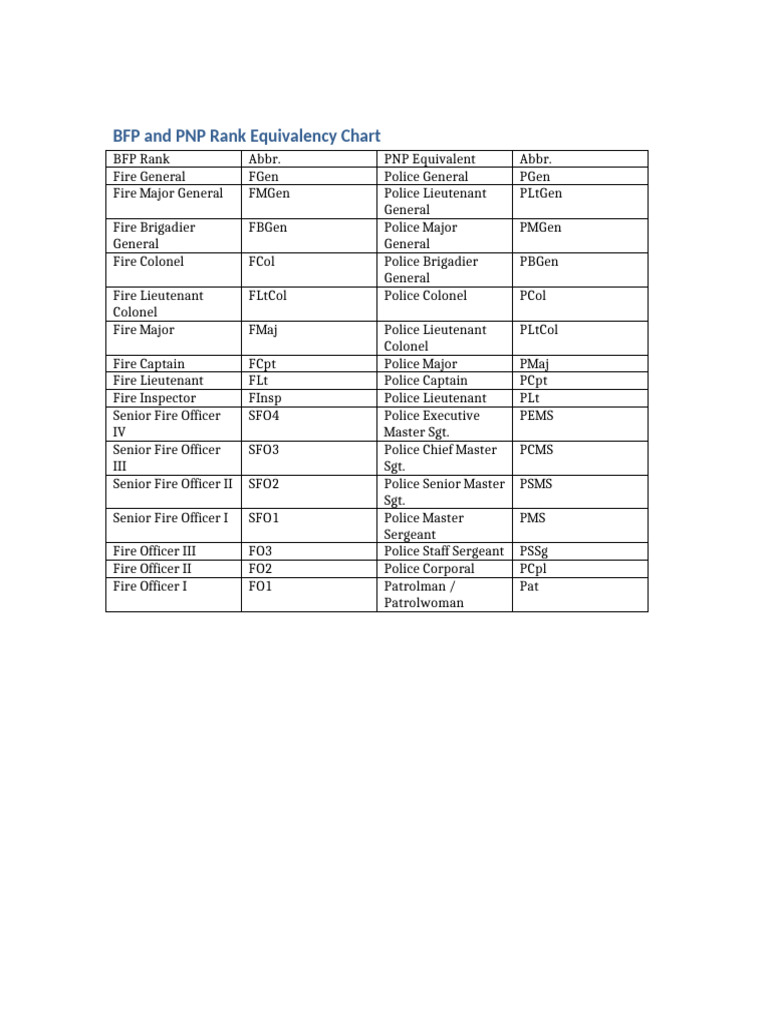 BFP and PNP Rank Equivalency Chart

| BFP Rank | Abbr. | PNP Equivalent | Abbr. |
|---|---|---|---|
| Fire General | FGen | Police General | PGen |
| Fire Major General | FMGen | Police Lieutenant General | PLtGen |
| Fire Brigadier General | FBGen | Police Major General | PMGen |
| Fire Colonel | FCol | Police Brigadier General | PBGen |
| Fire Lieutenant Colonel | FLtCol | Police Colonel | PCol |
| Fire Major | FMaj | Police Lieutenant Colonel | PLtCol |
| Fire Captain | FCpt | Police Major | PMaj |
| Fire Lieutenant | FLt | Police Captain | PCpt |
| Fire Inspector | FInsp | Police Lieutenant | PLt |
| Senior Fire Officer IV | SFO4 | Police Executive Master Sgt. | PEMS |
| Senior Fire Officer III | SFO3 | Police Chief Master Sgt. | PCMS |
| Senior Fire Officer II | SFO2 | Police Senior Master Sgt. | PSMS |
| Senior Fire Officer I | SFO1 | Police Master Sergeant | PMS |
| Fire Officer III | FO3 | Police Staff Sergeant | PSSg |
| Fire Officer II | FO2 | Police Corporal | PCpl |
| Fire Officer I | FO1 | Patrolman / Patrolwoman | Pat |